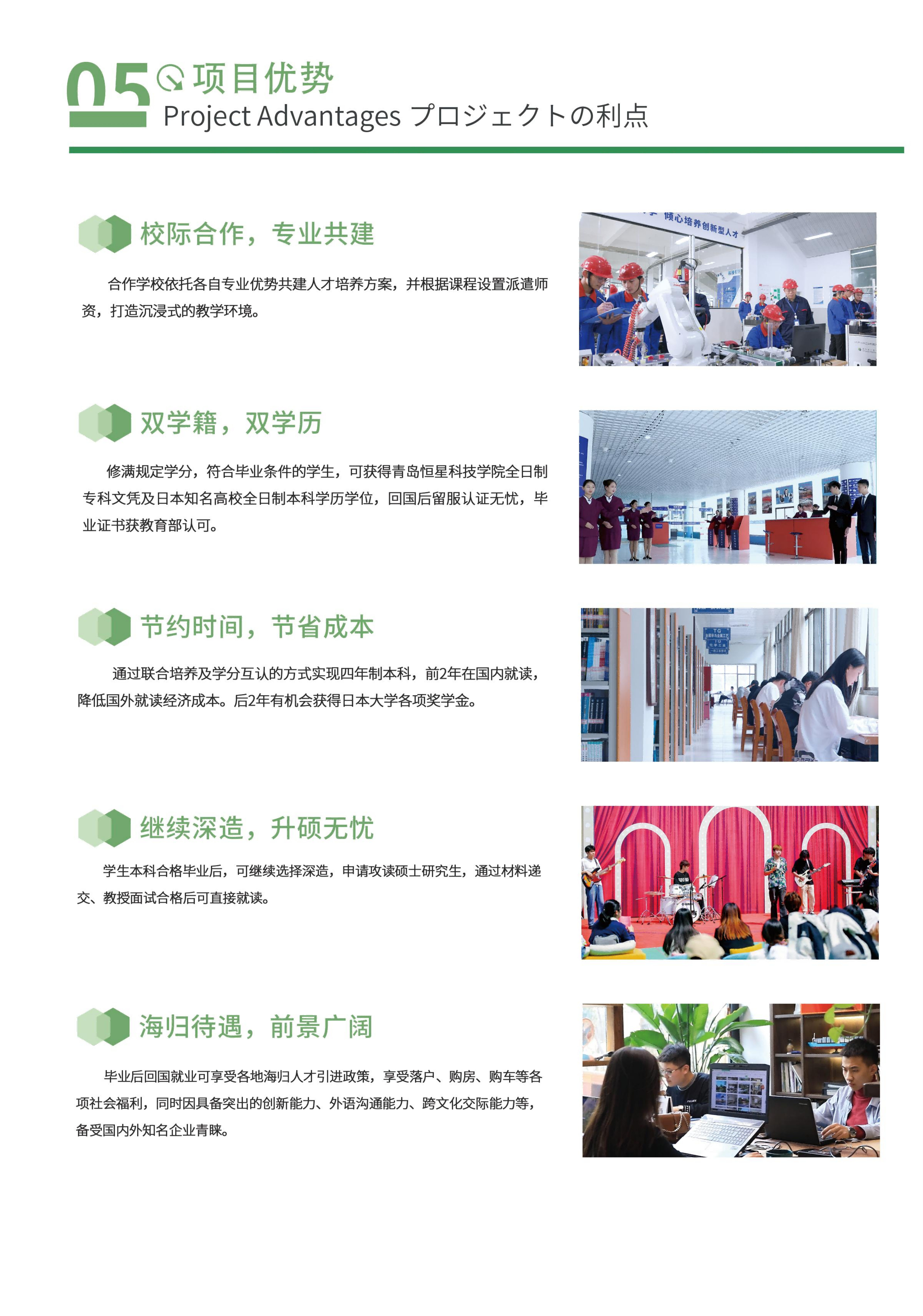 05 项目优势
Project Advantages プロジェクトの利点

校际合作，专业共建

合作学校依托各自专业优势共建人才培养方案，并根据课程设置派遣师资，打造沉浸式的教学环境。

倾心培养创新型人才

双学籍，双学历

修满规定学分，符合毕业条件的学生，可获得青岛恒星科技学院全日制专科文凭及日本知名高校全日制本科学历学位，回国后留服认证无忧，毕业证书获教育部认可。

节约时间，节省成本

通过联合培养及学分互认的方式实现四年制本科，前2年在国内就读，降低国外就读经济成本。后2年有机会获得日本大学各项奖学金。

继续深造，升硕无忧

学生本科合格毕业后，可继续选择深造，申请攻读硕士研究生，通过材料递交、教授面试合格后可直接就读。

海归待遇，前景广阔

毕业后回国就业可享受各地海归人才引进政策，享受落户、购房、购车等各项社会福利，同时因具备突出的创新能力、外语沟通能力、跨文化交际能力等，备受国内外知名企业青睐。